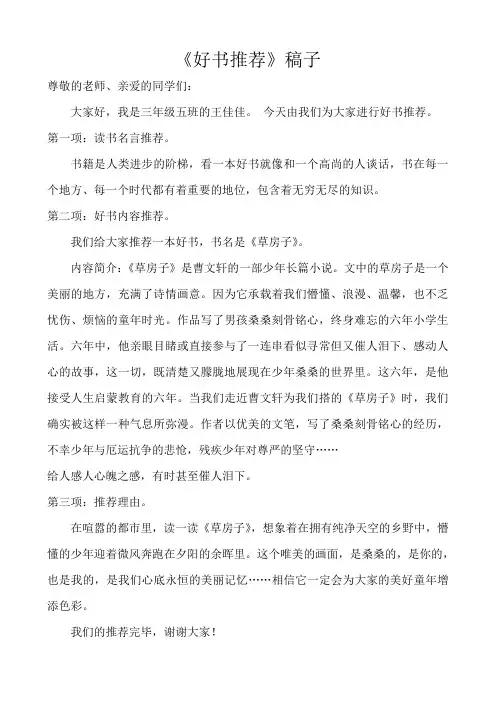 《好书推荐》稿子

尊敬的老师、亲爱的同学们：

大家好，我是三年级五班的王佳佳。 今天由我们为大家进行好书推荐。

第一项：读书名言推荐。

书籍是人类进步的阶梯，看一本好书就像和一个高尚的人谈话，书在每一个地方、每一个时代都有着重要的地位，包含着无穷无尽的知识。

第二项：好书内容推荐。

我们给大家推荐一本好书，书名是《草房子》。

内容简介：《草房子》是曹文轩的一部少年长篇小说。文中的草房子是一个美丽的地方，充满了诗情画意。因为它承载着我们懵懂、浪漫、温馨，也不乏忧伤、烦恼的童年时光。作品写了男孩桑桑刻骨铭心，终身难忘的六年小学生活。六年中，他亲眼目睹或直接参与了一连串看似寻常但又催人泪下、感动人心的故事，这一切，既清楚又朦胧地展现在少年桑桑的世界里。这六年，是他接受人生启蒙教育的六年。当我们走近曹文轩为我们搭的《草房子》时，我们确实被这样一种气息所弥漫。作者以优美的文笔，写了桑桑刻骨铭心的经历，不幸少年与厄运抗争的悲怆，残疾少年对尊严的坚守……

给人感人心魄之感，有时甚至催人泪下。

第三项：推荐理由。

在喧嚣的都市里，读一读《草房子》，想象着在拥有纯净天空的乡野中，懵懂的少年迎着微风奔跑在夕阳的余晖里。这个唯美的画面，是桑桑的，是你的，也是我的，是我们心底永恒的美丽记忆……相信它一定会为大家的美好童年增添色彩。

我们的推荐完毕，谢谢大家！